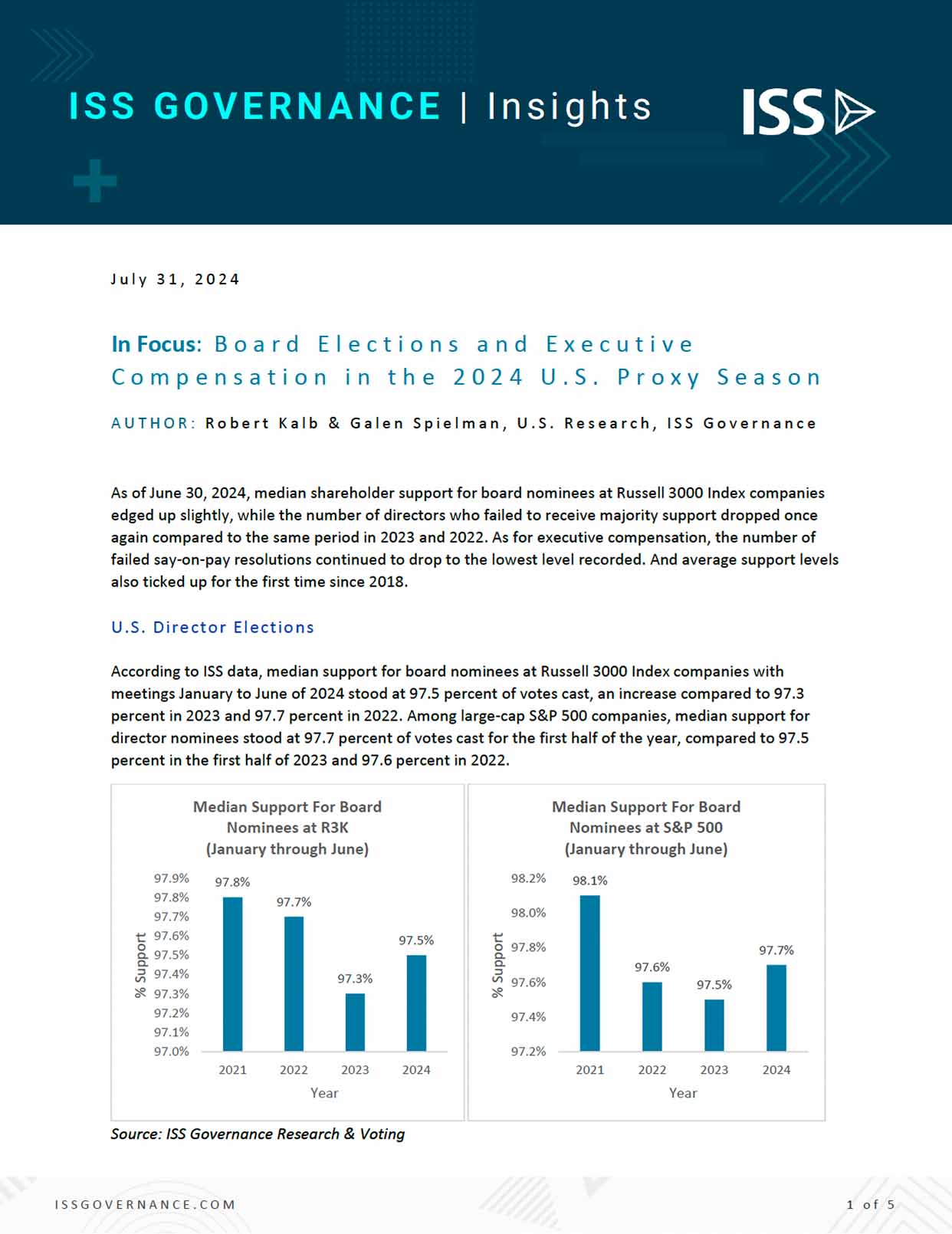 ISS GOVERNANCE | Insights

ISS

July 31, 2024

In Focus: Board Elections and Executive Compensation in the 2024 U.S. Proxy Season

AUTHOR: Robert Kalb & Galen Spielman, U.S. Research, ISS Governance

As of June 30, 2024, median shareholder support for board nominees at Russell 3000 Index companies edged up slightly, while the number of directors who failed to receive majority support dropped once again compared to the same period in 2023 and 2022. As for executive compensation, the number of failed say-on-pay resolutions continued to drop to the lowest level recorded. And average support levels also ticked up for the first time since 2018.

U.S. Director Elections

According to ISS data, median support for board nominees at Russell 3000 Index companies with meetings January to June of 2024 stood at 97.5 percent of votes cast, an increase compared to 97.3 percent in 2023 and 97.7 percent in 2022. Among large-cap S&P 500 companies, median support for director nominees stood at 97.7 percent of votes cast for the first half of the year, compared to 97.5 percent in the first half of 2023 and 97.6 percent in 2022.

Median Support For Board Nominees at R3K (January through June)

% Support
97.9%
97.8%
97.7%
97.6%
97.5%
97.4%
97.3%
97.2%
97.1%
97.0%

97.8% 97.7% 97.3% 97.5%
2021 2022 2023 2024
Year

Median Support For Board Nominees at S&P 500 (January through June)

% Support
98.2%
98.0%
97.8%
97.6%
97.4%
97.2%

98.1% 97.6% 97.5% 97.7%
2021 2022 2023 2024
Year

Source: ISS Governance Research & Voting

ISSGOVERNANCE.COM

1 of 5